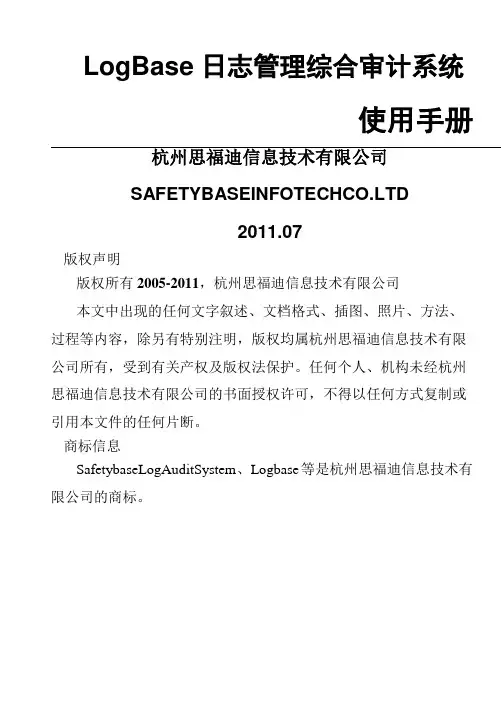 LogBase日志管理综合审计系统

使用手册

杭州思福迪信息技术有限公司

SAFETYBASEINFOTECHCO.LTD

2011.07

版权声明

版权所有2005-2011，杭州思福迪信息技术有限公司

本文中出现的任何文字叙述、文档格式、插图、照片、方法、过程等内容，除另有特别注明，版权均属杭州思福迪信息技术有限公司所有，受到有关产权及版权法保护。任何个人、机构未经杭州思福迪信息技术有限公司的书面授权许可，不得以任何方式复制或引用本文件的任何片断。

商标信息

SafetybaseLogAuditSystem、Logbase等是杭州思福迪信息技术有限公司的商标。